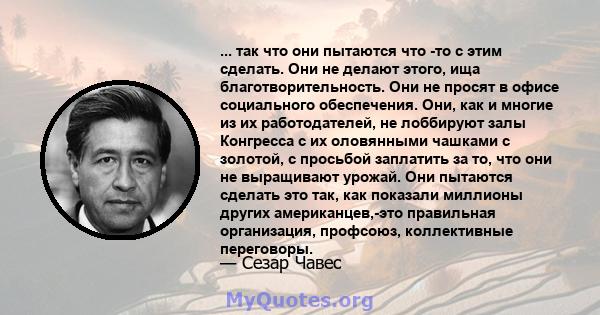 ... так что они пытаются что -то с этим сделать. Они не делают этого, ища благотворительность. Они не просят в офисе социального обеспечения. Они, как и многие из их работодателей, не лоббируют залы Конгресса с их оловянными чашками с золотой, с просьбой заплатить за то, что они не выращивают урожай. Они пытаются сделать это так, как показали миллионы других американцев,-это правильная организация, профсоюз, коллективные переговоры.
— Сезар Чавес

MyQuotes.org